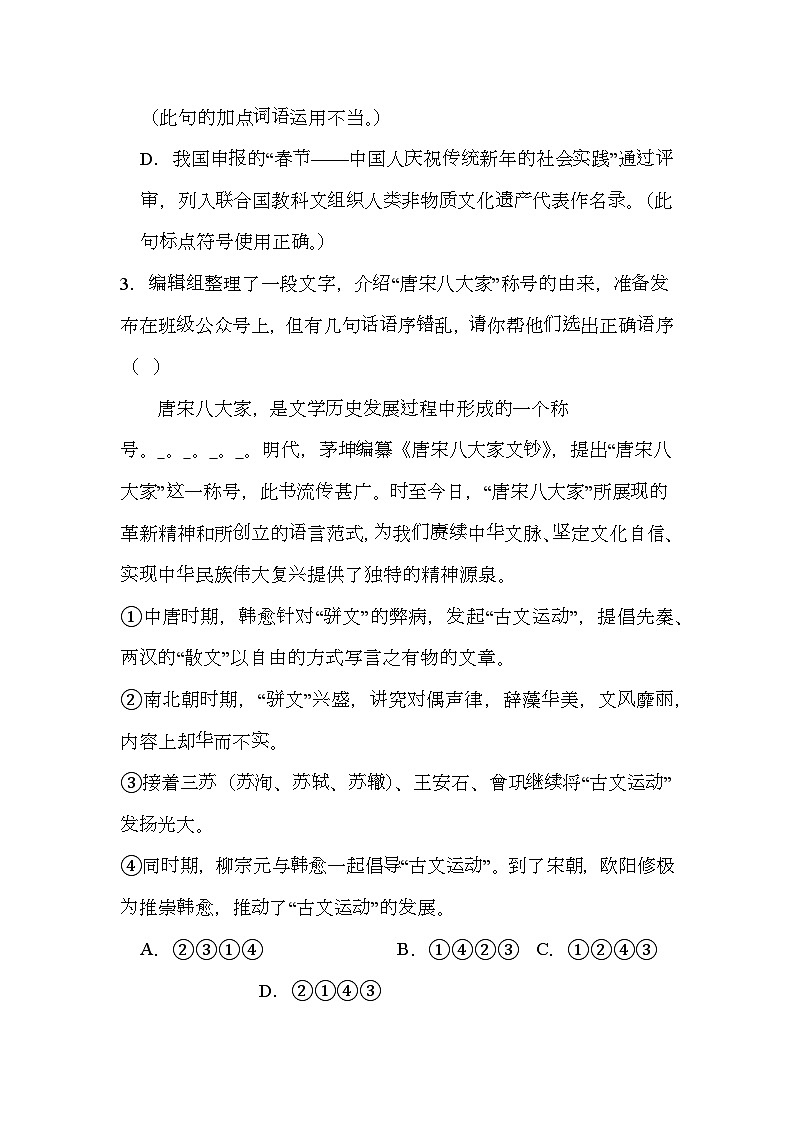 （此句的加点词语运用不当。）

D．我国申报的“春节——中国人庆祝传统新年的社会实践”通过评审，列入联合国教科文组织人类非物质文化遗产代表作名录。（此句标点符号使用正确。）

3．编辑组整理了一段文字，介绍“唐宋八大家”称号的由来，准备发布在班级公众号上，但有几句话语序错乱，请你帮他们选出正确语序（ ）

唐宋八大家，是文学历史发展过程中形成的一个称号。_。_。_。_。明代，茅坤编纂《唐宋八大家文钞》，提出“唐宋八大家”这一称号，此书流传甚广。时至今日，“唐宋八大家”所展现的革新精神和所创立的语言范式，为我们赓续中华文脉、坚定文化自信、实现中华民族伟大复兴提供了独特的精神源泉。

①中唐时期，韩愈针对“骈文”的弊病，发起“古文运动”，提倡先秦、两汉的“散文”以自由的方式写言之有物的文章。

②南北朝时期，“骈文”兴盛，讲究对偶声律，辞藻华美，文风靡丽，内容上却华而不实。

③接着三苏（苏洵、苏轼、苏辙）、王安石、曾巩继续将“古文运动”发扬光大。

④同时期，柳宗元与韩愈一起倡导“古文运动”。到了宋朝，欧阳修极为推崇韩愈，推动了“古文运动”的发展。

A．②③①④　　B．①④②③　C．①②④③

D．②①④③